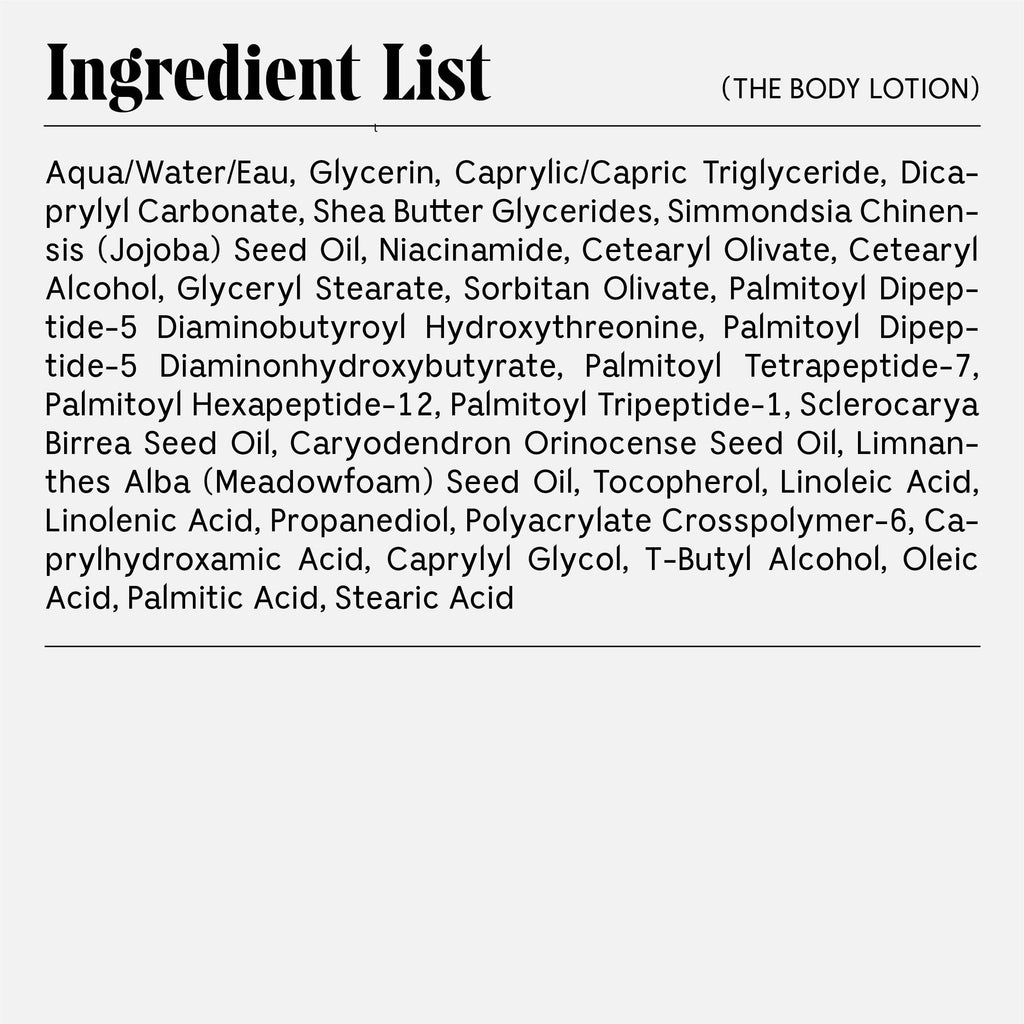 Ingredient List

(THE BODY LOTION)

Aqua/Water/Eau, Glycerin, Caprylic/Capric Triglyceride, Dicaprylyl Carbonate, Shea Butter Glycerides, Simmondsia Chinensis (Jojoba) Seed Oil, Niacinamide, Cetearyl Olivate, Cetearyl Alcohol, Glyceryl Stearate, Sorbitan Olivate, Palmitoyl Dipeptide-5 Diaminobutyroyl Hydroxythreonine, Palmitoyl Dipeptide-5 Diaminonhydroxybutyrate, Palmitoyl Tetrapeptide-7, Palmitoyl Hexapeptide-12, Palmitoyl Tripeptide-1, Sclerocarya Birrea Seed Oil, Caryodendron Orinocense Seed Oil, Limnanthes Alba (Meadowfoam) Seed Oil, Tocopherol, Linoleic Acid, Linolenic Acid, Propanediol, Polyacrylate Crosspolymer-6, Caprylhydroxamic Acid, Caprylyl Glycol, T-Butyl Alcohol, Oleic Acid, Palmitic Acid, Stearic Acid